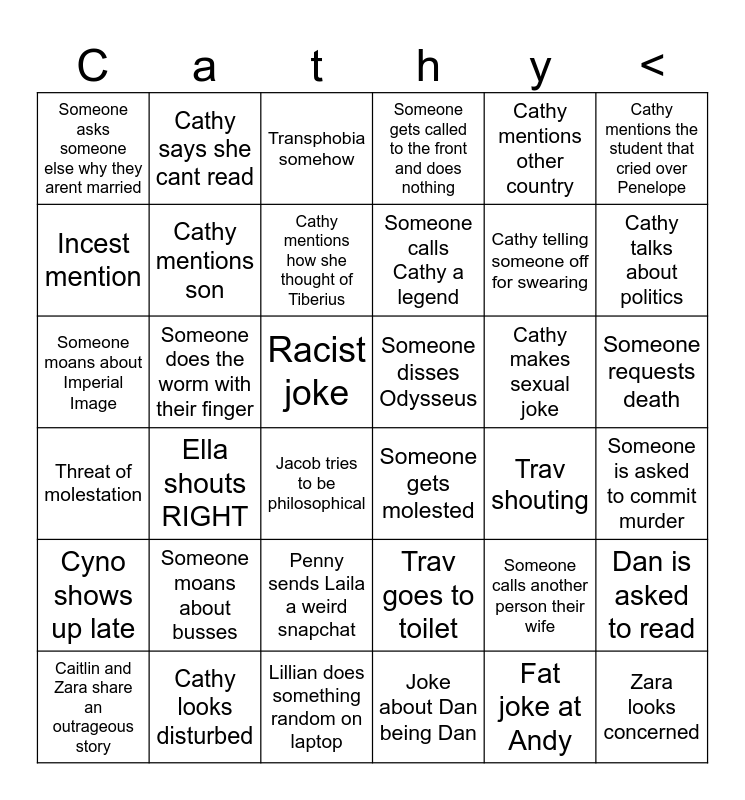 | C | a | t | h | y | < |
|---|---|---|---|---|---|
| Someone asks someone else why they arent married | Cathy says she cant read | Transphobia somehow | Someone gets called to the front and does nothing | Cathy mentions other country | Cathy mentions the student that cried over Penelope |
| Incest mention | Cathy mentions son | Cathy mentions how she thought of Tiberius | Someone calls Cathy a legend | Cathy telling someone off for swearing | Cathy talks about politics |
| Someone moans about Imperial Image | Someone does the worm with their finger | Racist joke | Someone disses Odysseus | Cathy makes sexual joke | Someone requests death |
| Threat of molestation | Ella shouts RIGHT | Jacob tries to be philosophical | Someone gets molested | Trav shouting | Someone is asked to commit murder |
| Cyno shows up late | Someone moans about busses | Penny sends Laila a weird snapchat | Trav goes to toilet | Someone calls another person their wife | Dan is asked to read |
| Caitlin and Zara share an outrageous story | Cathy looks disturbed | Lillian does something random on laptop | Joke about Dan being Dan | Fat joke at Andy | Zara looks concerned |